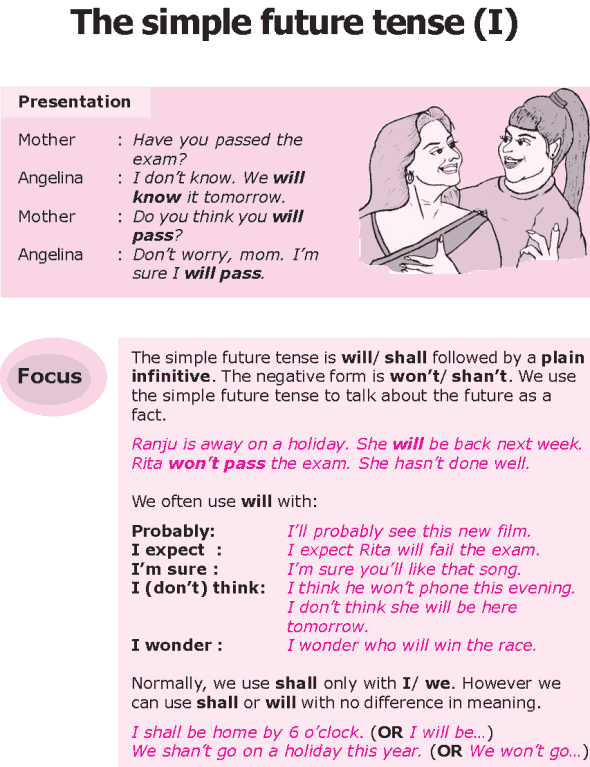 The simple future tense (I)

Presentation

Mother : Have you passed the exam?
Angelina : I don't know. We will know it tomorrow.
Mother : Do you think you will pass?
Angelina : Don't worry, mom. I'm sure I will pass.

Focus

The simple future tense is will/ shall followed by a plain infinitive. The negative form is won't/ shan't. We use the simple future tense to talk about the future as a fact.

Ranju is away on a holiday. She will be back next week.
Rita won't pass the exam. She hasn't done well.

We often use will with:

Probably: I'll probably see this new film.
I expect : I expect Rita will fail the exam.
I'm sure : I'm sure you'll like that song.
I (don't) think: I think he won't phone this evening.
I don't think she will be here tomorrow.
I wonder : I wonder who will win the race.

Normally, we use shall only with I/ we. However we can use shall or will with no difference in meaning.

I shall be home by 6 o'clock. (OR I will be...)
We shan't go on a holiday this year. (OR We won't go...)